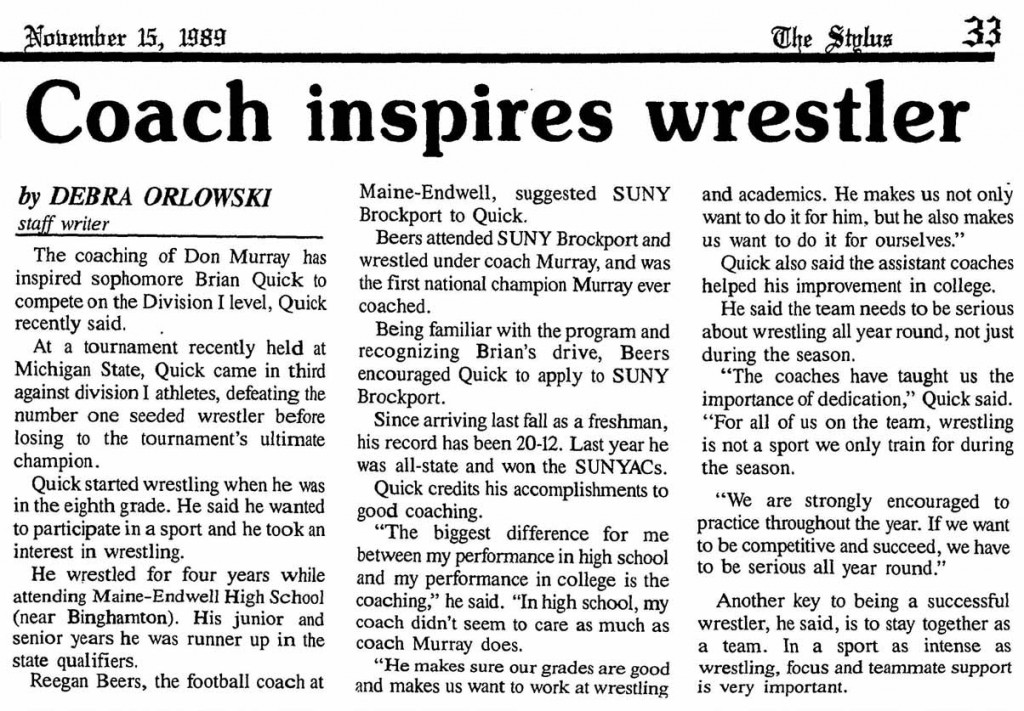 November 15, 1989 The Stylus 33

Coach inspires wrestler

by DEBRA ORLOWSKI
staff writer

The coaching of Don Murray has inspired sophomore Brian Quick to compete on the Division I level, Quick recently said.

At a tournament recently held at Michigan State, Quick came in third against division I athletes, defeating the number one seeded wrestler before losing to the tournament's ultimate champion.

Quick started wrestling when he was in the eighth grade. He said he wanted to participate in a sport and he took an interest in wrestling.

He wrestled for four years while attending Maine-Endwell High School (near Binghamton). His junior and senior years he was runner up in the state qualifiers.

Reegan Beers, the football coach at Maine-Endwell, suggested SUNY Brockport to Quick.

Beers attended SUNY Brockport and wrestled under coach Murray, and was the first national champion Murray ever coached.

Being familiar with the program and recognizing Brian's drive, Beers encouraged Quick to apply to SUNY Brockport.

Since arriving last fall as a freshman, his record has been 20-12. Last year he was all-state and won the SUNYACs.

Quick credits his accomplishments to good coaching.

"The biggest difference for me between my performance in high school and my performance in college is the coaching," he said. "In high school, my coach didn't seem to care as much as coach Murray does.

"He makes sure our grades are good and makes us want to work at wrestling and academics. He makes us not only want to do it for him, but he also makes us want to do it for ourselves."

Quick also said the assistant coaches helped his improvement in college.

He said the team needs to be serious about wrestling all year round, not just during the season.

"The coaches have taught us the importance of dedication," Quick said. "For all of us on the team, wrestling is not a sport we only train for during the season.

"We are strongly encouraged to practice throughout the year. If we want to be competitive and succeed, we have to be serious all year round."

Another key to being a successful wrestler, he said, is to stay together as a team. In a sport as intense as wrestling, focus and teammate support is very important.